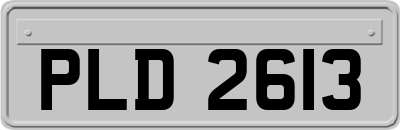 PLD 2613